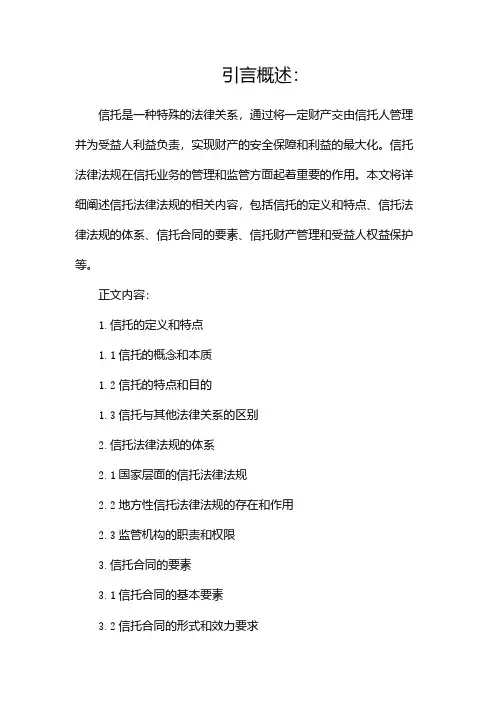 引言概述：

信托是一种特殊的法律关系，通过将一定财产交由信托人管理并为受益人利益负责，实现财产的安全保障和利益的最大化。信托法律法规在信托业务的管理和监管方面起着重要的作用。本文将详细阐述信托法律法规的相关内容，包括信托的定义和特点、信托法律法规的体系、信托合同的要素、信托财产管理和受益人权益保护等。

正文内容：

1. 信托的定义和特点

1. 1 信托的概念和本质

1. 2 信托的特点和目的

1. 3 信托与其他法律关系的区别

2. 信托法律法规的体系

2. 1 国家层面的信托法律法规

2. 2 地方性信托法律法规的存在和作用

2. 3 监管机构的职责和权限

3. 信托合同的要素

3. 1 信托合同的基本要素

3. 2 信托合同的形式和效力要求